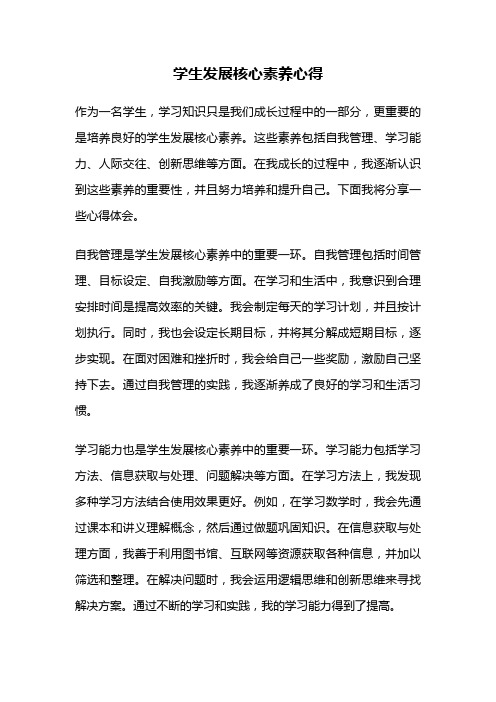 学生发展核心素养心得

作为一名学生，学习知识只是我们成长过程中的一部分，更重要的是培养良好的学生发展核心素养。这些素养包括自我管理、学习能力、人际交往、创新思维等方面。在我成长的过程中，我逐渐认识到这些素养的重要性，并且努力培养和提升自己。下面我将分享一些心得体会。

自我管理是学生发展核心素养中的重要一环。自我管理包括时间管理、目标设定、自我激励等方面。在学习和生活中，我意识到合理安排时间是提高效率的关键。我会制定每天的学习计划，并且按计划执行。同时，我也会设定长期目标，并将其分解成短期目标，逐步实现。在面对困难和挫折时，我会给自己一些奖励，激励自己坚持下去。通过自我管理的实践，我逐渐养成了良好的学习和生活习惯。

学习能力也是学生发展核心素养中的重要一环。学习能力包括学习方法、信息获取与处理、问题解决等方面。在学习方法上，我发现多种学习方法结合使用效果更好。例如，在学习数学时，我会先通过课本和讲义理解概念，然后通过做题巩固知识。在信息获取与处理方面，我善于利用图书馆、互联网等资源获取各种信息，并加以筛选和整理。在解决问题时，我会运用逻辑思维和创新思维来寻找解决方案。通过不断的学习和实践，我的学习能力得到了提高。